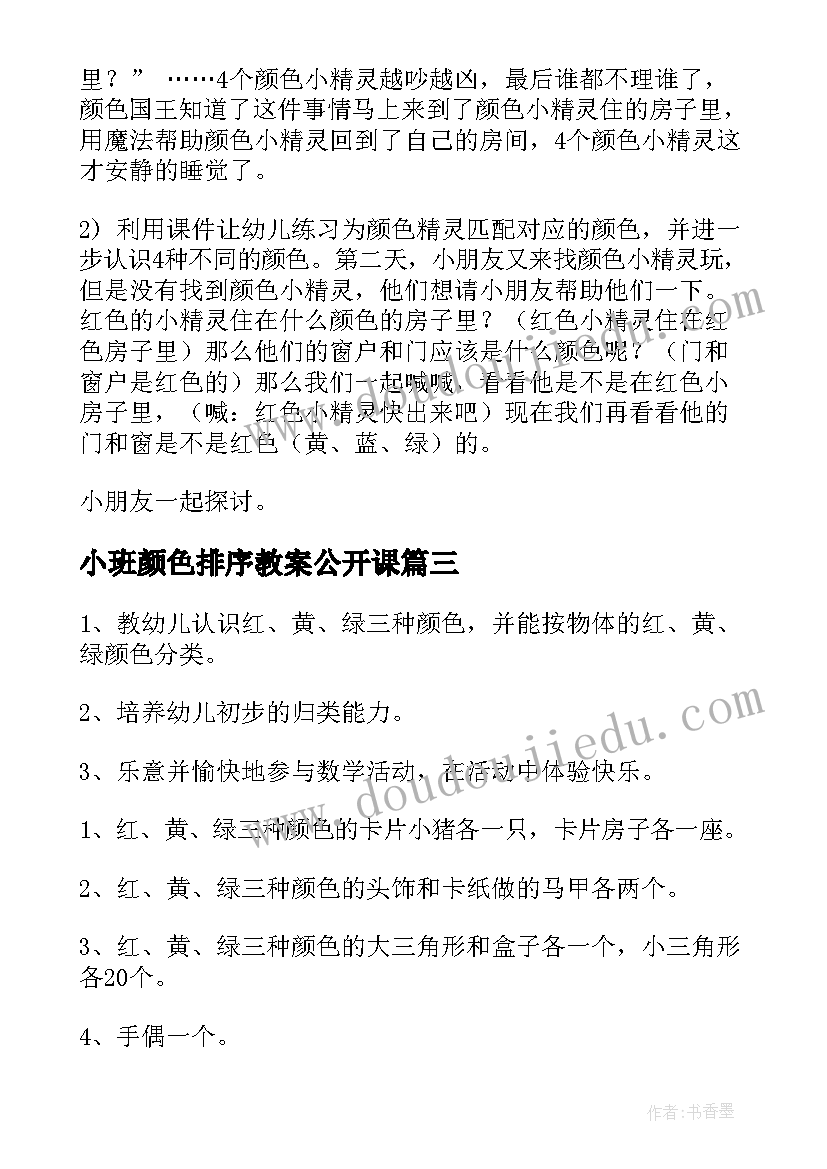 里？” ……4个颜色小精灵越吵越凶，最后谁都不理谁了，颜色国王知道了这件事情马上来到了颜色小精灵住的房子里，用魔法帮助颜色小精灵回到了自己的房间，4个颜色小精灵这才安静的睡觉了。

2）利用课件让幼儿练习为颜色精灵匹配对应的颜色，并进一步认识4种不同的颜色。第二天，小朋友又来找颜色小精灵玩，但是没有找到颜色小精灵，他们想请小朋友帮助他们一下。红色的小精灵住在什么颜色的房子里？（红色小精灵住在红色房子里）那么他们的窗户和门应该是什么颜色呢？（门和窗户是红色的）那么我们一起喊喊，看看他是不是在红色小房子里，（喊：红色小精灵快出来吧）现在我们再看看他的门和窗是不是红色（黄、蓝、绿）的。

小朋友一起探讨。

小班颜色排序教案公开课篇三

1、教幼儿认识红、黄、绿三种颜色，并能按物体的红、黄、绿颜色分类。

2、培养幼儿初步的归类能力。

3、乐意并愉快地参与数学活动，在活动中体验快乐。

1、红、黄、绿三种颜色的卡片小猪各一只，卡片房子各一座。

2、红、黄、绿三种颜色的头饰和卡纸做的马甲各两个。

3、红、黄、绿三种颜色的大三角形和盒子各一个，小三角形各20个。

4、手偶一个。

www.doudoujiedu.com

作者：书香墨